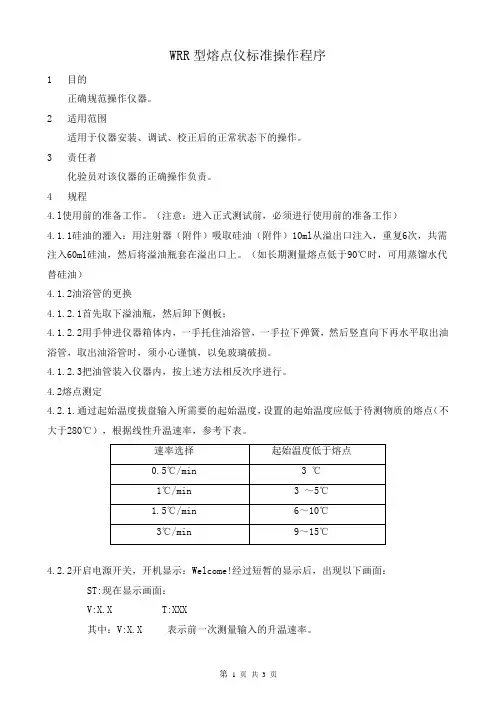 WRR 型熔点仪标准操作程序

1　目的

正确规范操作仪器。

2　适用范围

适用于仪器安装、调试、校正后的正常状态下的操作。

3　责任者

化验员对该仪器的正确操作负责。

4　规程

4.1使用前的准备工作。（注意：进入正式测试前，必须进行使用前的准备工作）

4.1.1硅油的灌入：用注射器（附件）吸取硅油（附件）10ml从溢出口注入，重复6次，共需注入60ml硅油，然后将溢油瓶套在溢出口上。（如长期测量熔点低于90℃时，可用蒸馏水代替硅油）

4.1.2油浴管的更换

4.1.2.1首先取下溢油瓶，然后卸下侧板；

4.1.2.2用手伸进仪器箱体内，一手托住油浴管，一手拉下弹簧，然后竖直向下再水平取出油浴管，取出油浴管时，须小心谨慎，以免玻璃破损。

4.1.2.3把油管装入仪器内，按上述方法相反次序进行。

4.2熔点测定

4.2.1.通过起始温度拔盘输入所需要的起始温度，设置的起始温度应低于待测物质的熔点（不大于280℃），根据线性升温速率，参考下表。

| 速率选择 | 起始温度低于熔点 |
|---|---|
| 0.5℃/min | 3 ℃ |
| 1℃/min | 3 ～5℃ |
| 1.5℃/min | 6～10℃ |
| 3℃/min | 9～15℃ |

4.2.2开启电源开关，开机显示：Welcome!经过短暂的显示后，出现以下画面：

ST:现在显示画面：

V:X.X　　　T:XXX

其中：V:X.X　　表示前一次测量输入的升温速率。

第 1 页 共 3 页